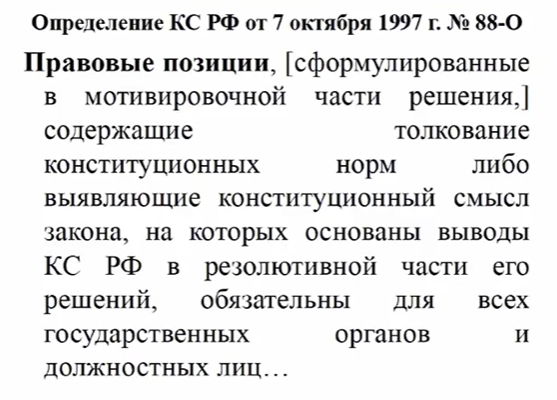 Определение КС РФ от 7 октября 1997 г. № 88-О

Правовые позиции, [сформулированные в мотивировочной части решения,] содержащие толкование конституционных норм либо выявляющие конституционный смысл закона, на которых основаны выводы КС РФ в резолютивной части его решений, обязательны для всех государственных органов и должностных лиц…